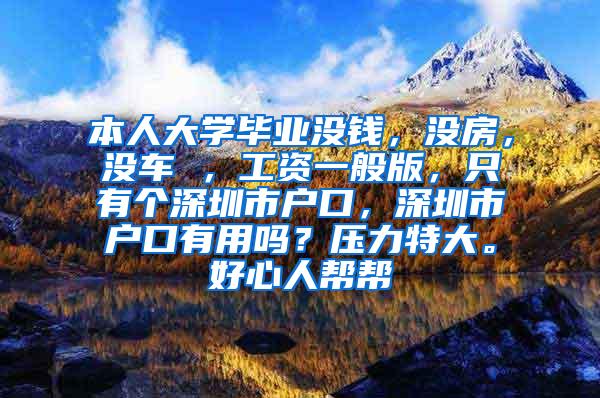 本人大学毕业没钱，没房，没车 ，工资一般版，只有个深圳市户口，深圳市户口有用吗？压力特大。好心人帮帮